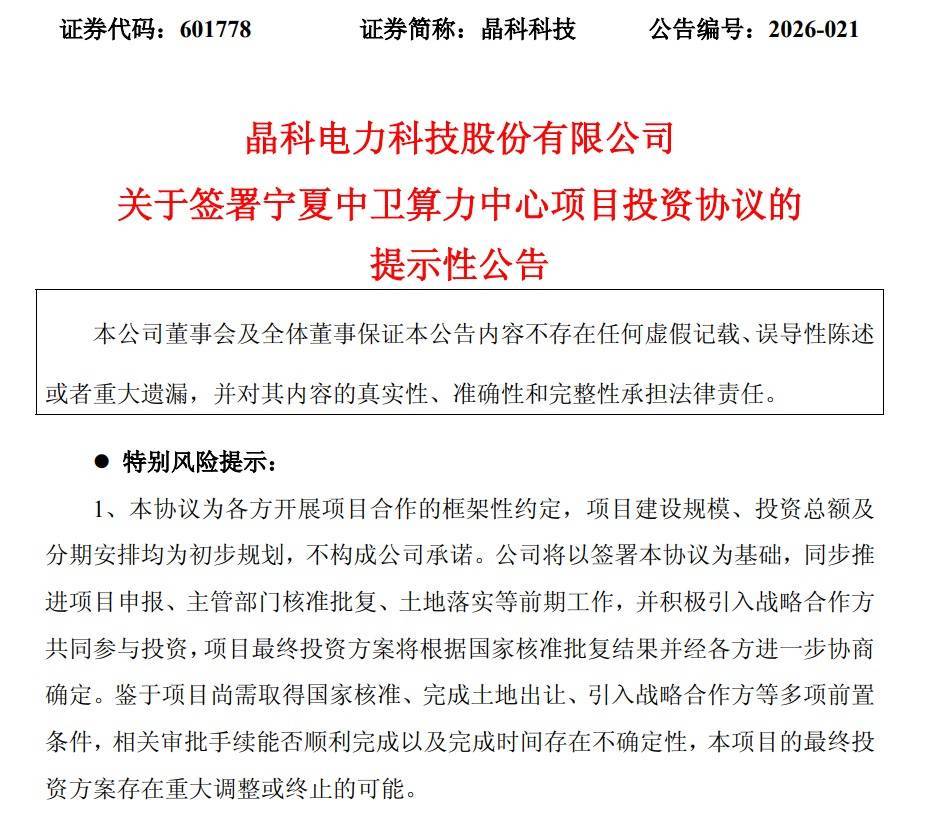 证券代码：601778　　证券简称：晶科科技　　公告编号：2026-021

晶科电力科技股份有限公司
关于签署宁夏中卫算力中心项目投资协议的
提示性公告

本公司董事会及全体董事保证本公告内容不存在任何虚假记载、误导性陈述或者重大遗漏，并对其内容的真实性、准确性和完整性承担法律责任。

● 特别风险提示：

1、本协议为各方开展项目合作的框架性约定，项目建设规模、投资总额及分期安排均为初步规划，不构成公司承诺。公司将以签署本协议为基础，同步推进项目申报、主管部门核准批复、土地落实等前期工作，并积极引入战略合作方共同参与投资，项目最终投资方案将根据国家核准批复结果并经各方进一步协商确定。鉴于项目尚需取得国家核准、完成土地出让、引入战略合作方等多项前置条件，相关审批手续能否顺利完成以及完成时间存在不确定性，本项目的最终投资方案存在重大调整或终止的可能。